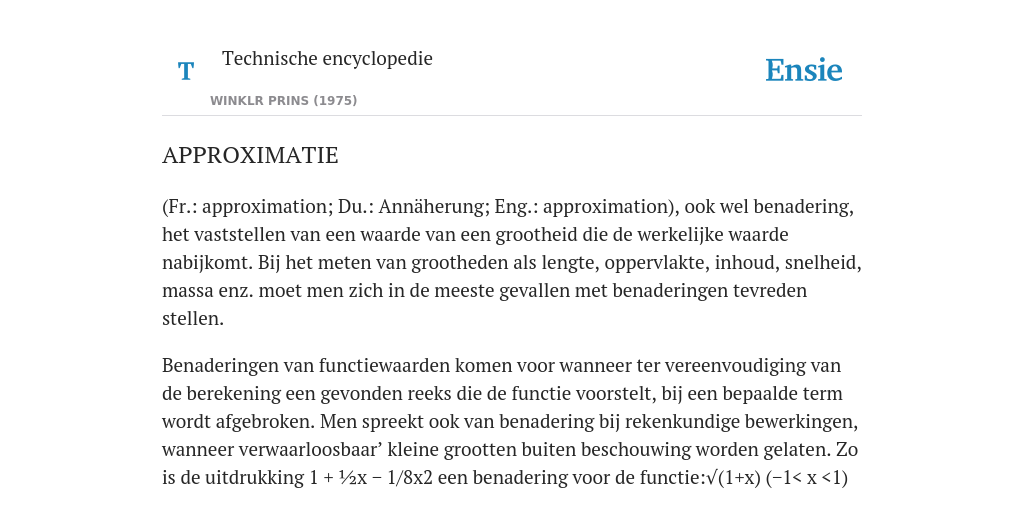 T

Technische encyclopedie

WINKLR PRINS (1975)

Ensie

APPROXIMATIE

(Fr.: approximation; Du.: Annäherung; Eng.: approximation), ook wel benadering, het vaststellen van een waarde van een grootheid die de werkelijke waarde nabijkomt. Bij het meten van grootheden als lengte, oppervlakte, inhoud, snelheid, massa enz. moet men zich in de meeste gevallen met benaderingen tevreden stellen.

Benaderingen van functiewaarden komen voor wanneer ter vereenvoudiging van de berekening een gevonden reeks die de functie voorstelt, bij een bepaalde term wordt afgebroken. Men spreekt ook van benadering bij rekenkundige bewerkingen, wanneer verwaarloosbaar' kleine grootten buiten beschouwing worden gelaten. Zo is de uitdrukking 1 + ½x − 1/8x2 een benadering voor de functie:√(1+x) (−1< x <1)